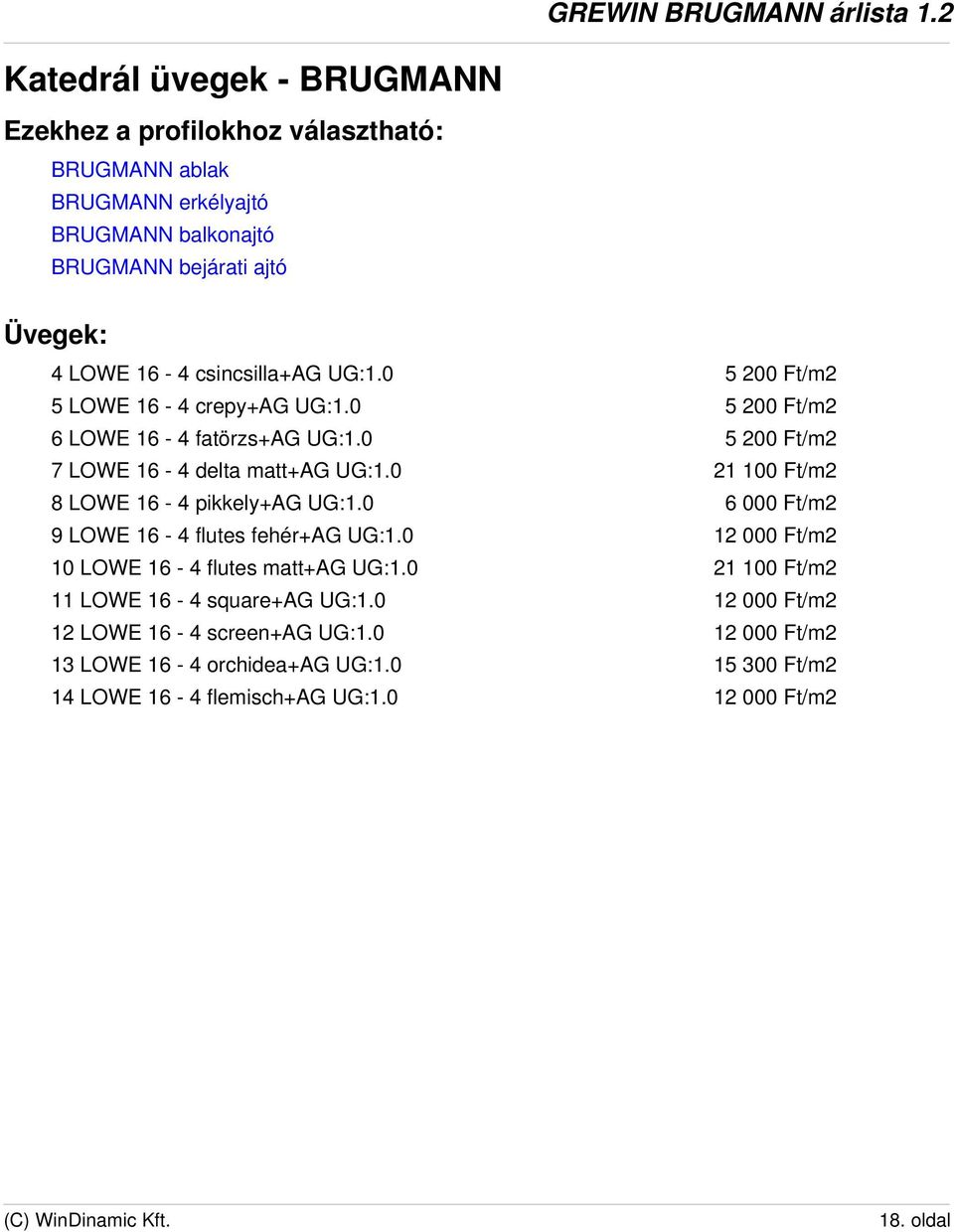 GREWIN BRUGMANN árlista 1.2

Katedrál üvegek - BRUGMANN

Ezekhez a profilokhoz választható:

BRUGMANN ablak
BRUGMANN erkélyajtó
BRUGMANN balkonajtó
BRUGMANN bejárati ajtó

Üvegek:

| | |
|---|---|
| 4 LOWE 16 - 4 csincsilla+AG UG:1.0 | 5 200 Ft/m2 |
| 5 LOWE 16 - 4 crepy+AG UG:1.0 | 5 200 Ft/m2 |
| 6 LOWE 16 - 4 fatörzs+AG UG:1.0 | 5 200 Ft/m2 |
| 7 LOWE 16 - 4 delta matt+AG UG:1.0 | 21 100 Ft/m2 |
| 8 LOWE 16 - 4 pikkely+AG UG:1.0 | 6 000 Ft/m2 |
| 9 LOWE 16 - 4 flutes fehér+AG UG:1.0 | 12 000 Ft/m2 |
| 10 LOWE 16 - 4 flutes matt+AG UG:1.0 | 21 100 Ft/m2 |
| 11 LOWE 16 - 4 square+AG UG:1.0 | 12 000 Ft/m2 |
| 12 LOWE 16 - 4 screen+AG UG:1.0 | 12 000 Ft/m2 |
| 13 LOWE 16 - 4 orchidea+AG UG:1.0 | 15 300 Ft/m2 |
| 14 LOWE 16 - 4 flemisch+AG UG:1.0 | 12 000 Ft/m2 |

(C) WinDinamic Kft.
18. oldal